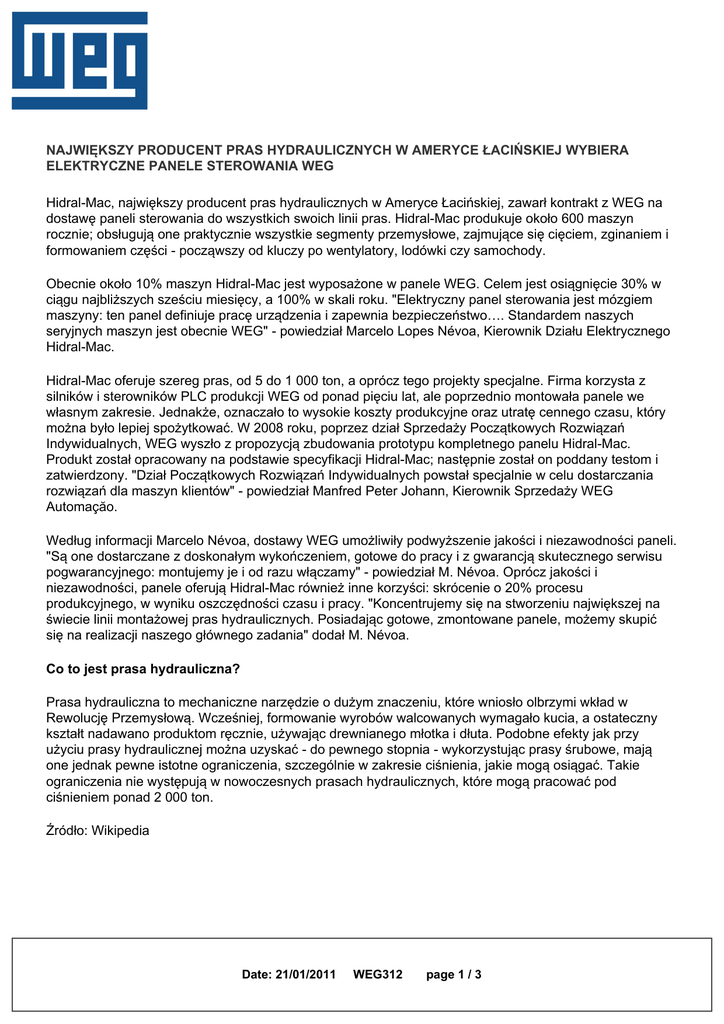 WEG

NAJWIĘKSZY PRODUCENT PRAS HYDRAULICZNYCH W AMERYCE ŁACIŃSKIEJ WYBIERA ELEKTRYCZNE PANELE STEROWANIA WEG

Hidral-Mac, największy producent pras hydraulicznych w Ameryce Łacińskiej, zawarł kontrakt z WEG na dostawę paneli sterowania do wszystkich swoich linii pras. Hidral-Mac produkuje około 600 maszyn rocznie; obsługują one praktycznie wszystkie segmenty przemysłowe, zajmujące się cięciem, zginaniem i formowaniem części - począwszy od kluczy po wentylatory, lodówki czy samochody.

Obecnie około 10% maszyn Hidral-Mac jest wyposażone w panele WEG. Celem jest osiągnięcie 30% w ciągu najbliższych sześciu miesięcy, a 100% w skali roku. "Elektryczny panel sterowania jest mózgiem maszyny: ten panel definiuje pracę urządzenia i zapewnia bezpieczeństwo…. Standardem naszych seryjnych maszyn jest obecnie WEG" - powiedział Marcelo Lopes Névoa, Kierownik Działu Elektrycznego Hidral-Mac.

Hidral-Mac oferuje szereg pras, od 5 do 1 000 ton, a oprócz tego projekty specjalne. Firma korzysta z silników i sterowników PLC produkcji WEG od ponad pięciu lat, ale poprzednio montowała panele we własnym zakresie. Jednakże, oznaczało to wysokie koszty produkcyjne oraz utratę cennego czasu, który można było lepiej spożytkować. W 2008 roku, poprzez dział Sprzedaży Początkowych Rozwiązań Indywidualnych, WEG wyszło z propozycją zbudowania prototypu kompletnego panelu Hidral-Mac. Produkt został opracowany na podstawie specyfikacji Hidral-Mac; następnie został on poddany testom i zatwierdzony. "Dział Początkowych Rozwiązań Indywidualnych powstał specjalnie w celu dostarczania rozwiązań dla maszyn klientów" - powiedział Manfred Peter Johann, Kierownik Sprzedaży WEG Automação.

Według informacji Marcelo Névoa, dostawy WEG umożliwiły podwyższenie jakości i niezawodności paneli. "Są one dostarczane z doskonałym wykończeniem, gotowe do pracy i z gwarancją skutecznego serwisu pogwarancyjnego: montujemy je i od razu włączamy" - powiedział M. Névoa. Oprócz jakości i niezawodności, panele oferują Hidral-Mac również inne korzyści: skrócenie o 20% procesu produkcyjnego, w wyniku oszczędności czasu i pracy. "Koncentrujemy się na stworzeniu największej na świecie linii montażowej pras hydraulicznych. Posiadając gotowe, zmontowane panele, możemy skupić się na realizacji naszego głównego zadania" dodał M. Névoa.

Co to jest prasa hydrauliczna?

Prasa hydrauliczna to mechaniczne narzędzie o dużym znaczeniu, które wniosło olbrzymi wkład w Rewolucję Przemysłową. Wcześniej, formowanie wyrobów walcowanych wymagało kucia, a ostateczny kształt nadawano produktom ręcznie, używając drewnianego młotka i dłuta. Podobne efekty jak przy użyciu prasy hydraulicznej można uzyskać - do pewnego stopnia - wykorzystując prasy śrubowe, mają one jednak pewne istotne ograniczenia, szczególnie w zakresie ciśnienia, jakie mogą osiągać. Takie ograniczenia nie występują w nowoczesnych prasach hydraulicznych, które mogą pracować pod ciśnieniem ponad 2 000 ton.

Źródło: Wikipedia

Date: 21/01/2011 WEG312 page 1 / 3